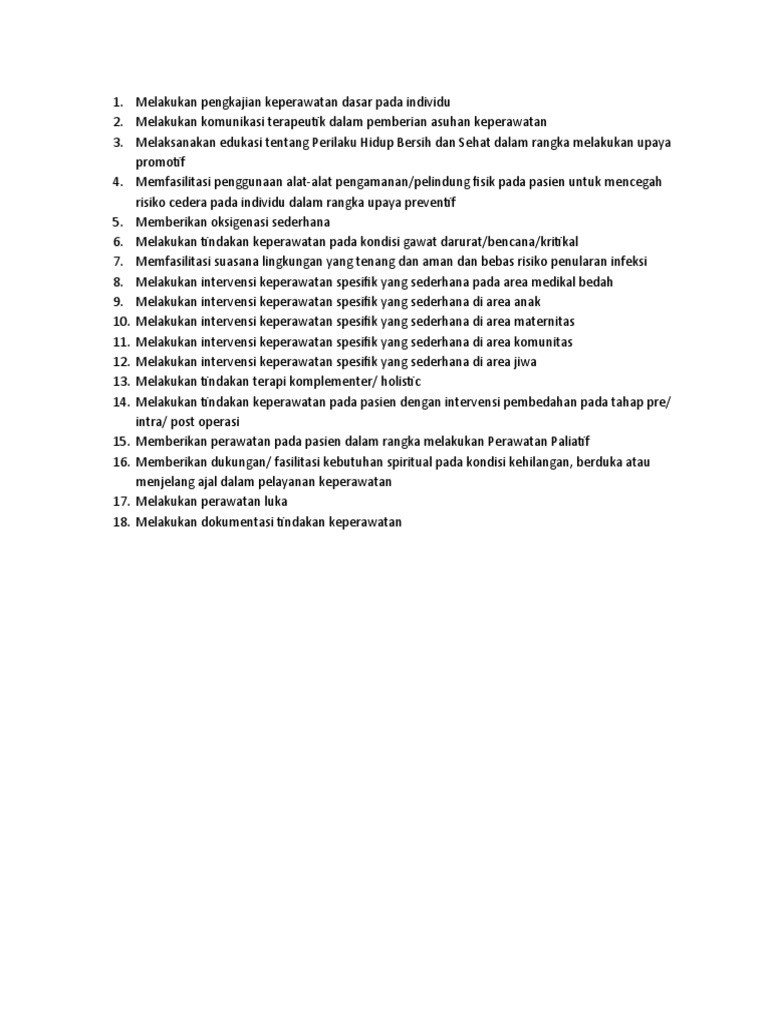 1. Melakukan pengkajian keperawatan dasar pada individu
2. Melakukan komunikasi terapeutik dalam pemberian asuhan keperawatan
3. Melaksanakan edukasi tentang Perilaku Hidup Bersih dan Sehat dalam rangka melakukan upaya promotif
4. Memfasilitasi penggunaan alat-alat pengamanan/pelindung fisik pada pasien untuk mencegah risiko cedera pada individu dalam rangka upaya preventif
5. Memberikan oksigenasi sederhana
6. Melakukan tindakan keperawatan pada kondisi gawat darurat/bencana/kritikal
7. Memfasilitasi suasana lingkungan yang tenang dan aman dan bebas risiko penularan infeksi
8. Melakukan intervensi keperawatan spesifik yang sederhana pada area medikal bedah
9. Melakukan intervensi keperawatan spesifik yang sederhana di area anak
10. Melakukan intervensi keperawatan spesifik yang sederhana di area maternitas
11. Melakukan intervensi keperawatan spesifik yang sederhana di area komunitas
12. Melakukan intervensi keperawatan spesifik yang sederhana di area jiwa
13. Melakukan tindakan terapi komplementer/ holistic
14. Melakukan tindakan keperawatan pada pasien dengan intervensi pembedahan pada tahap pre/ intra/ post operasi
15. Memberikan perawatan pada pasien dalam rangka melakukan Perawatan Paliatif
16. Memberikan dukungan/ fasilitasi kebutuhan spiritual pada kondisi kehilangan, berduka atau menjelang ajal dalam pelayanan keperawatan
17. Melakukan perawatan luka
18. Melakukan dokumentasi tindakan keperawatan